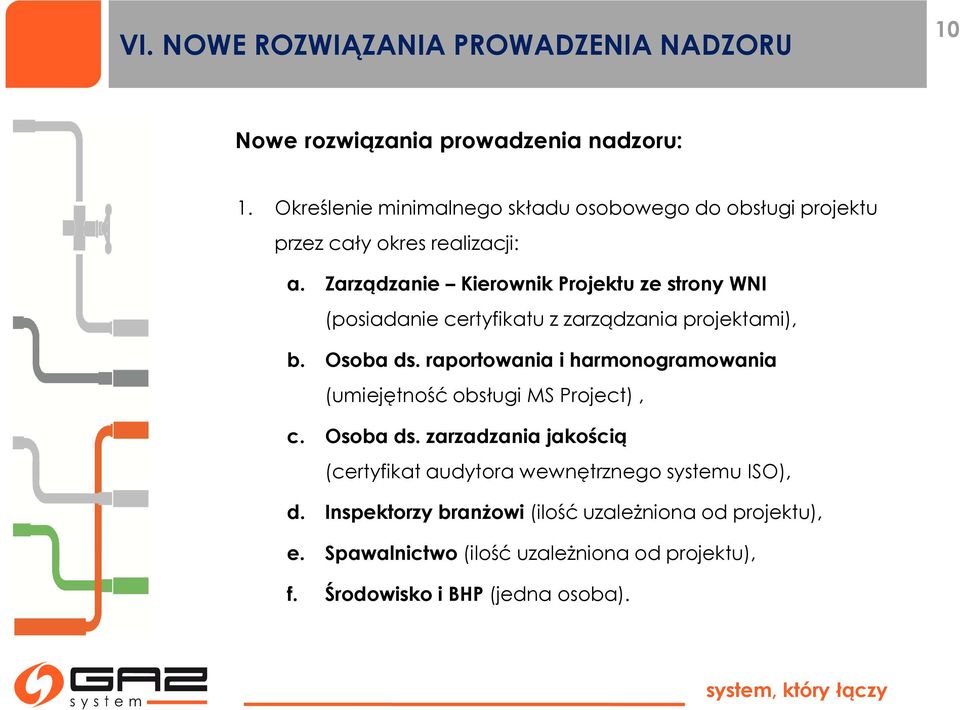 VI. NOWE ROZWIĄZANIA PROWADZENIA NADZORU

10

Nowe rozwiązania prowadzenia nadzoru:

1. Określenie minimalnego składu osobowego do obsługi projektu przez cały okres realizacji:

a. Zarządzanie – Kierownik Projektu ze strony WNI (posiadanie certyfikatu z zarządzania projektami),

b. Osoba ds. raportowania i harmonogramowania (umiejętność obsługi MS Project) ,

c. Osoba ds. zarzadzania jakością (certyfikat audytora wewnętrznego systemu ISO),

d. Inspektorzy branżowi (ilość uzależniona od projektu),

e. Spawalnictwo (ilość uzależniona od projektu),

f. Środowisko i BHP (jedna osoba).

GAZ system

system, który łączy